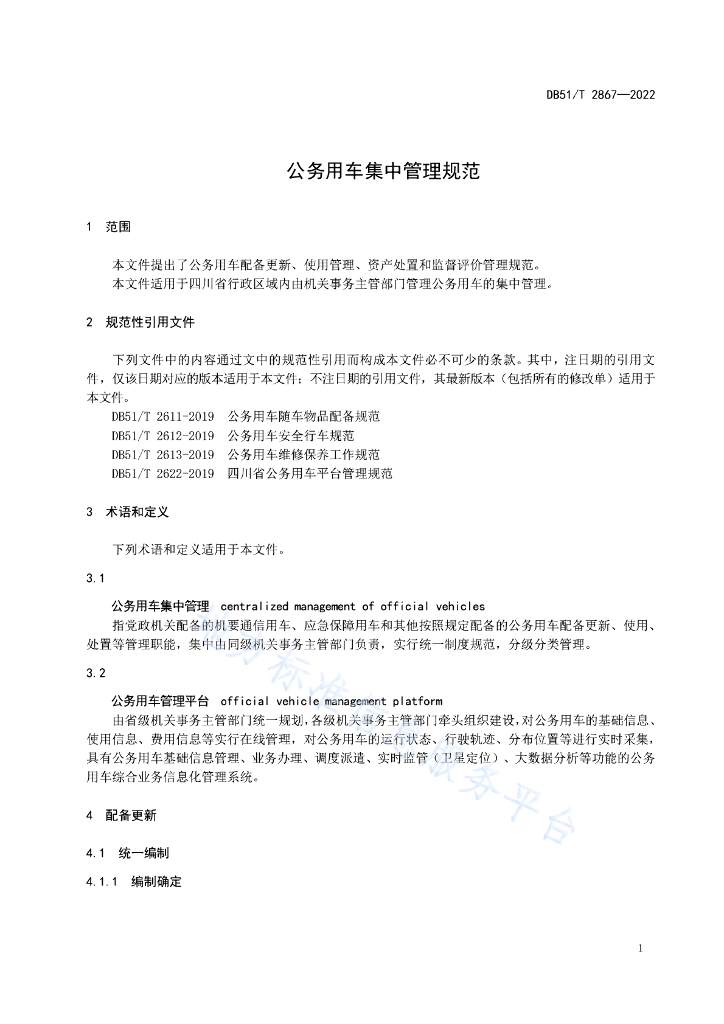 DB51/T 2867—2022

公务用车集中管理规范

1 范围

本文件提出了公务用车配备更新、使用管理、资产处置和监督评价管理规范。
本文件适用于四川省行政区域内由机关事务主管部门管理公务用车的集中管理。

2 规范性引用文件

下列文件中的内容通过文中的规范性引用而构成本文件必不可少的条款。其中，注日期的引用文件，仅该日期对应的版本适用于本文件；不注日期的引用文件，其最新版本（包括所有的修改单）适用于本文件。
DB51/T 2611-2019 公务用车随车物品配备规范
DB51/T 2612-2019 公务用车安全行车规范
DB51/T 2613-2019 公务用车维修保养工作规范
DB51/T 2622-2019 四川省公务用车平台管理规范

3 术语和定义

下列术语和定义适用于本文件。

3.1

公务用车集中管理 centralized management of official vehicles
指党政机关配备的机要通信用车、应急保障用车和其他按照规定配备的公务用车配备更新、使用、处置等管理职能，集中由同级机关事务主管部门负责，实行统一制度规范，分级分类管理。

3.2

公务用车管理平台 official vehicle management platform
由省级机关事务主管部门统一规划,各级机关事务主管部门牵头组织建设,对公务用车的基础信息、使用信息、费用信息等实行在线管理，对公务用车的运行状态、行驶轨迹、分布位置等进行实时采集，具有公务用车基础信息管理、业务办理、调度派遣、实时监管（卫星定位）、大数据分析等功能的公务用车综合业务信息化管理系统。

4 配备更新

4.1 统一编制

4.1.1 编制确定

1